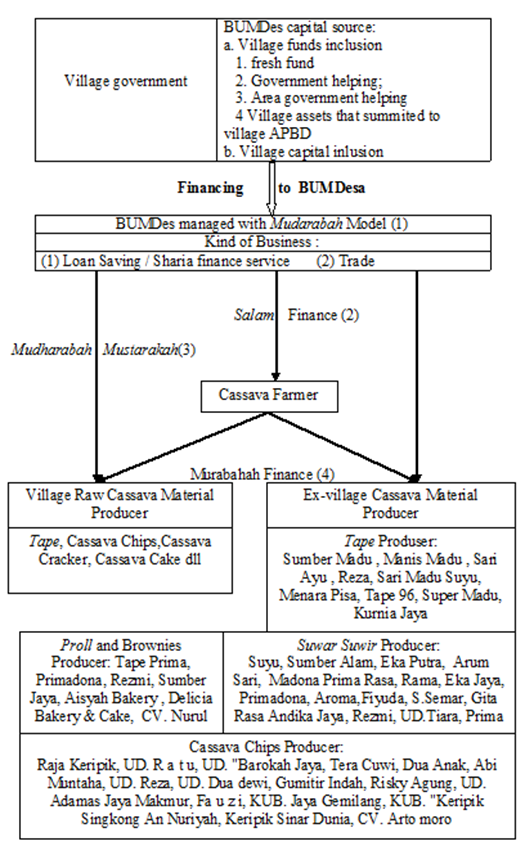 Village government

BUMDes capital source:
a. Village funds inclusion
1. fresh fund
2. Government helping;
3. Area government helping
4 Village assets that summited to village APBD
b. Village capital inlusion

Financing to BUMDesa

BUMDes managed with Mudarabah Model (1)
Kind of Business :
(1) Loan Saving / Sharia finance service (2) Trade

Salam Finance (2)

Mudharabah Mustarakah(3)

Cassava Farmer

Murabahah Finance (4)

Village Raw Cassava Material Producer

Tape, Cassava Chips,Cassava Cracker, Cassava Cake dll

Ex-village Cassava Material Producer

Tape Produser:
Sumber Madu , Manis Madu , Sari Ayu , Reza, Sari Madu Suyu, Menara Pisa, Tape 96, Super Madu, Kurnia Jaya

Proll and Brownies Producer: Tape Prima, Primadona, Rezmi, Sumber Jaya, Aisyah Bakery , Delicia Bakery & Cake, CV. Nurul

Suwar Suwir Producer:
Suyu, Sumber Alam, Eka Putra, Arum Sari, Madona Prima Rasa, Rama, Eka Jaya, Primadona, Aroma,Fiyuda, S.Semar, Gita Rasa Andika Jaya, Rezmi, UD.Tiara, Prima

Cassava Chips Producer:
Raja Keripik, UD. R a t u, UD. "Barokah Jaya, Tera Cuwi, Dua Anak, Abi Muntaha, UD. Reza, UD. Dua dewi, Gumitir Indah, Risky Agung, UD. Adamas Jaya Makmur, Fa u z i, KUB. Jaya Gemilang, KUB. "Keripik Singkong An Nuriyah, Keripik Sinar Dunia, CV. Arto moro